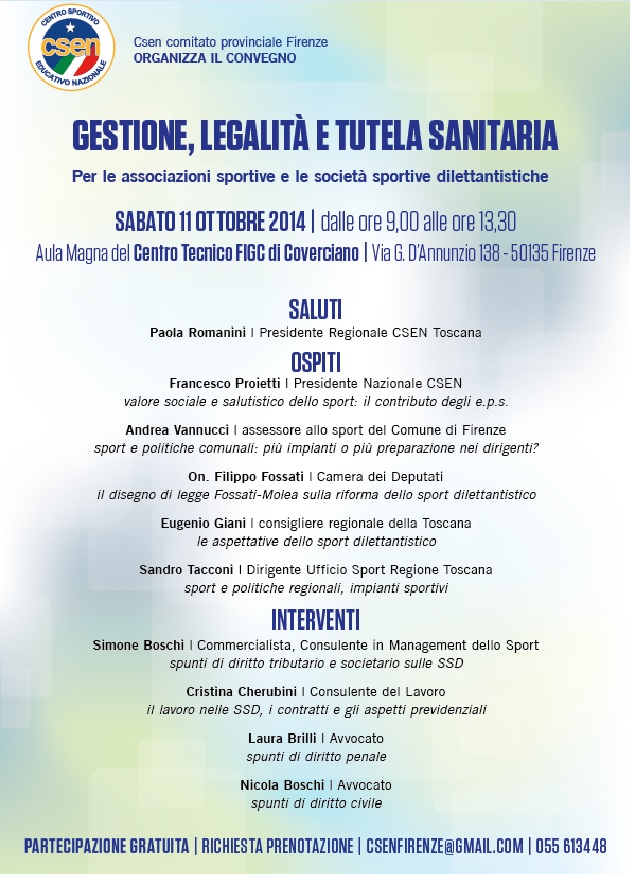 CENTRO SPORTIVO
csen
EDUCATIVO NAZIONALE

Csen comitato provinciale Firenze
ORGANIZZA IL CONVEGNO

GESTIONE, LEGALITÀ E TUTELA SANITARIA

Per le associazioni sportive e le società sportive dilettantistiche

SABATO 11 OTTOBRE 2014 | dalle ore 9,00 alle ore 13,30
Aula Magna del Centro Tecnico FIGC di Coverciano | Via G. D'Annunzio 138 - 50135 Firenze

SALUTI
Paola Romanini | Presidente Regionale CSEN Toscana

OSPITI
Francesco Proietti | Presidente Nazionale CSEN
valore sociale e salutistico dello sport: il contributo degli e.p.s.

Andrea Vannucci | assessore allo sport del Comune di Firenze
sport e politiche comunali: più impianti o più preparazione nei dirigenti?

On. Filippo Fossati | Camera dei Deputati
il disegno di legge Fossati-Molea sulla riforma dello sport dilettantistico

Eugenio Giani | consigliere regionale della Toscana
le aspettative dello sport dilettantistico

Sandro Tacconi | Dirigente Ufficio Sport Regione Toscana
sport e politiche regionali, impianti sportivi

INTERVENTI
Simone Boschi | Commercialista, Consulente in Management dello Sport
spunti di diritto tributario e societario sulle SSD

Cristina Cherubini | Consulente del Lavoro
il lavoro nelle SSD, i contratti e gli aspetti previdenziali

Laura Brilli | Avvocato
spunti di diritto penale

Nicola Boschi | Avvocato
spunti di diritto civile

PARTECIPAZIONE GRATUITA | RICHIESTA PRENOTAZIONE | CSENFIRENZE@GMAIL.COM | 055 613448